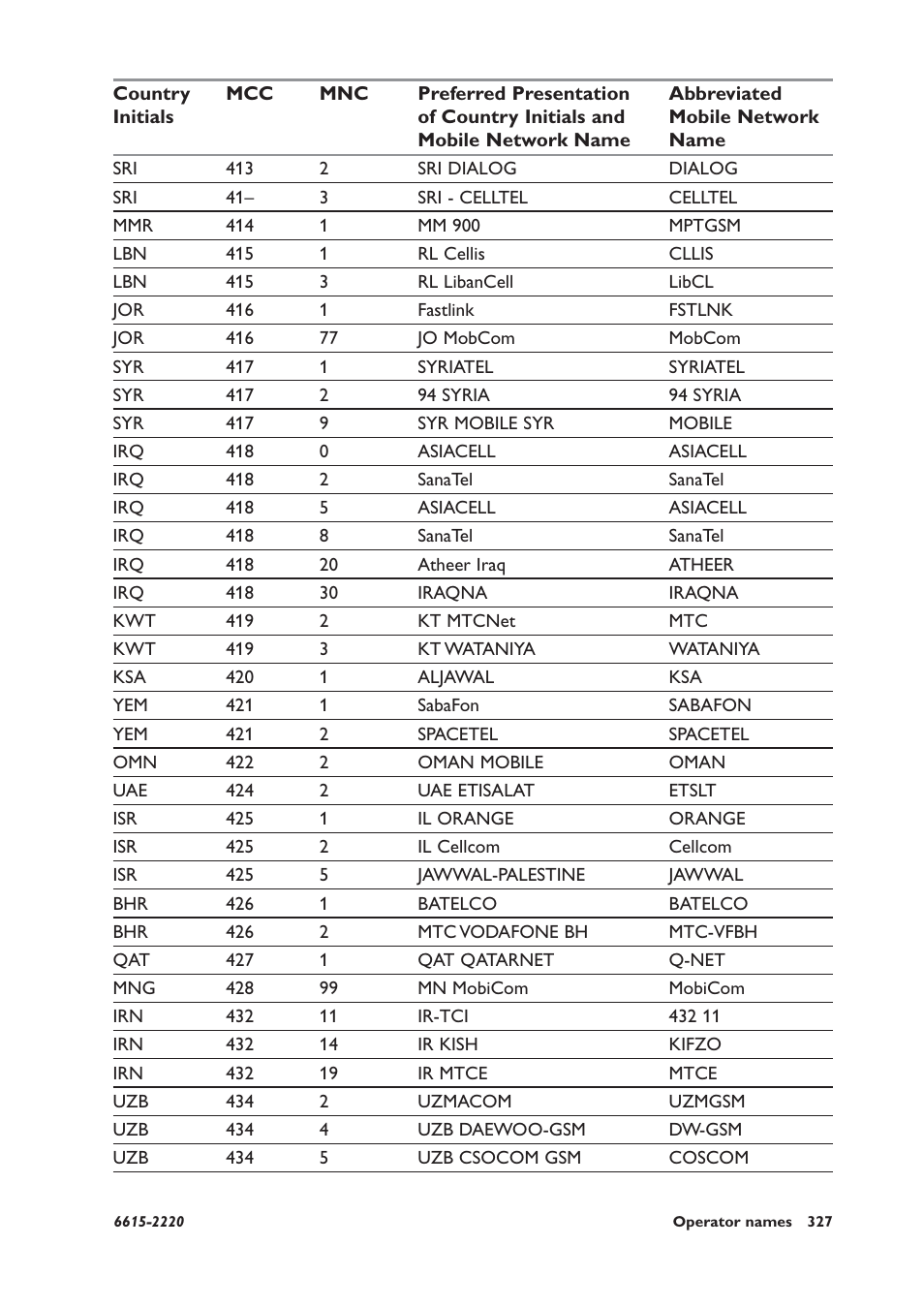 | Country Initials | MCC | MNC | Preferred Presentation of Country Initials and Mobile Network Name | Abbreviated Mobile Network Name |
|---|---|---|---|---|
| SRI | 413 | 2 | SRI DIALOG | DIALOG |
| SRI | 41– | 3 | SRI - CELLTEL | CELLTEL |
| MMR | 414 | 1 | MM 900 | MPTGSM |
| LBN | 415 | 1 | RL Cellis | CLLIS |
| LBN | 415 | 3 | RL LibanCell | LibCL |
| JOR | 416 | 1 | Fastlink | FSTLNK |
| JOR | 416 | 77 | JO MobCom | MobCom |
| SYR | 417 | 1 | SYRIATEL | SYRIATEL |
| SYR | 417 | 2 | 94 SYRIA | 94 SYRIA |
| SYR | 417 | 9 | SYR MOBILE SYR | MOBILE |
| IRQ | 418 | 0 | ASIACELL | ASIACELL |
| IRQ | 418 | 2 | SanaTel | SanaTel |
| IRQ | 418 | 5 | ASIACELL | ASIACELL |
| IRQ | 418 | 8 | SanaTel | SanaTel |
| IRQ | 418 | 20 | Atheer Iraq | ATHEER |
| IRQ | 418 | 30 | IRAQNA | IRAQNA |
| KWT | 419 | 2 | KT MTCNet | MTC |
| KWT | 419 | 3 | KT WATANIYA | WATANIYA |
| KSA | 420 | 1 | ALJAWAL | KSA |
| YEM | 421 | 1 | SabaFon | SABAFON |
| YEM | 421 | 2 | SPACETEL | SPACETEL |
| OMN | 422 | 2 | OMAN MOBILE | OMAN |
| UAE | 424 | 2 | UAE ETISALAT | ETSLT |
| ISR | 425 | 1 | IL ORANGE | ORANGE |
| ISR | 425 | 2 | IL Cellcom | Cellcom |
| ISR | 425 | 5 | JAWWAL-PALESTINE | JAWWAL |
| BHR | 426 | 1 | BATELCO | BATELCO |
| BHR | 426 | 2 | MTC VODAFONE BH | MTC-VFBH |
| QAT | 427 | 1 | QAT QATARNET | Q-NET |
| MNG | 428 | 99 | MN MobiCom | MobiCom |
| IRN | 432 | 11 | IR-TCI | 432 11 |
| IRN | 432 | 14 | IR KISH | KIFZO |
| IRN | 432 | 19 | IR MTCE | MTCE |
| UZB | 434 | 2 | UZMACOM | UZMGSM |
| UZB | 434 | 4 | UZB DAEWOO-GSM | DW-GSM |
| UZB | 434 | 5 | UZB CSOCOM GSM | COSCOM |

6615-2220 Operator names 327